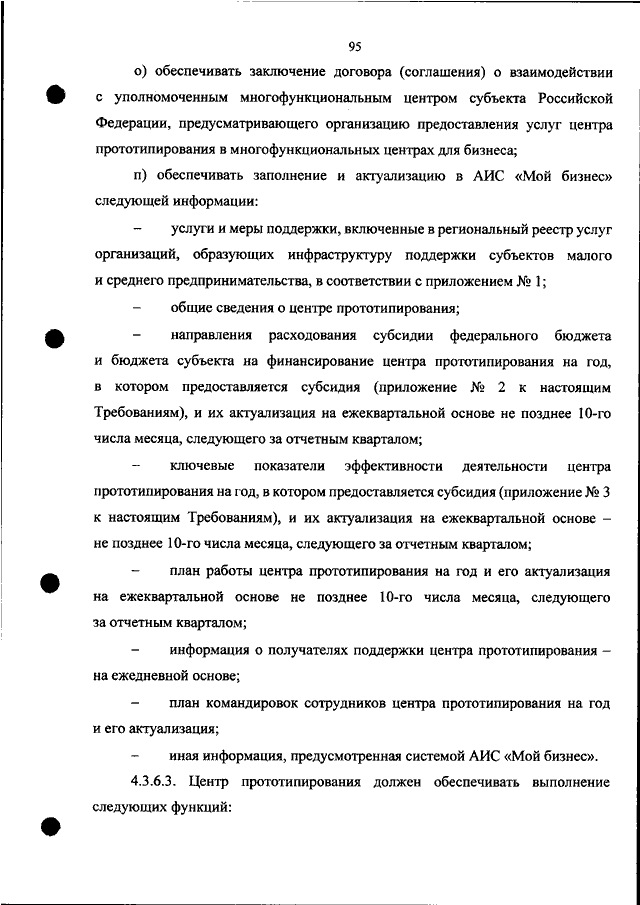 95

о) обеспечивать заключение договора (соглашения) о взаимодействии с уполномоченным многофункциональным центром субъекта Российской Федерации, предусматривающего организацию предоставления услуг центра прототипирования в многофункциональных центрах для бизнеса;

п) обеспечивать заполнение и актуализацию в АИС «Мой бизнес» следующей информации:

– услуги и меры поддержки, включенные в региональный реестр услуг организаций, образующих инфраструктуру поддержки субъектов малого и среднего предпринимательства, в соответствии с приложением № 1;

– общие сведения о центре прототипирования;

– направления расходования субсидии федерального бюджета и бюджета субъекта на финансирование центра прототипирования на год, в котором предоставляется субсидия (приложение № 2 к настоящим Требованиям), и их актуализация на ежеквартальной основе не позднее 10-го числа месяца, следующего за отчетным кварталом;

– ключевые показатели эффективности деятельности центра прототипирования на год, в котором предоставляется субсидия (приложение № 3 к настоящим Требованиям), и их актуализация на ежеквартальной основе – не позднее 10-го числа месяца, следующего за отчетным кварталом;

– план работы центра прототипирования на год и его актуализация на ежеквартальной основе не позднее 10-го числа месяца, следующего за отчетным кварталом;

– информация о получателях поддержки центра прототипирования – на ежедневной основе;

– план командировок сотрудников центра прототипирования на год и его актуализация;

– иная информация, предусмотренная системой АИС «Мой бизнес».

4.3.6.3. Центр прототипирования должен обеспечивать выполнение следующих функций: